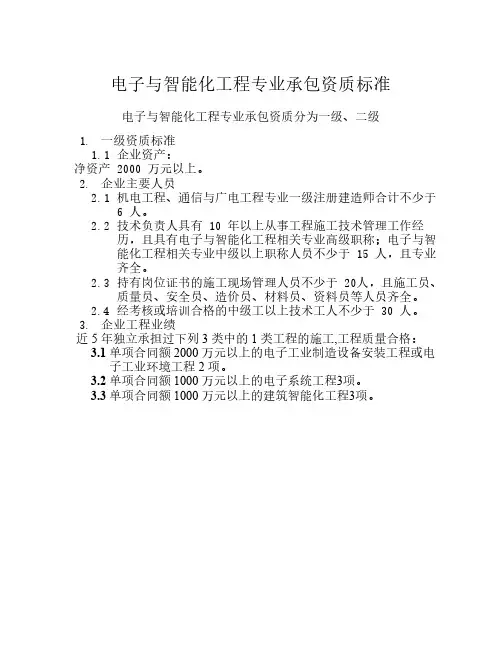 电子与智能化工程专业承包资质标准

电子与智能化工程专业承包资质分为一级、二级

1. 一级资质标准
1.1 企业资产：
净资产 2000 万元以上。
2. 企业主要人员
2.1 机电工程、通信与广电工程专业一级注册建造师合计不少于 6 人。
2.2 技术负责人具有 10 年以上从事工程施工技术管理工作经历，且具有电子与智能化工程相关专业高级职称；电子与智能化工程相关专业中级以上职称人员不少于 15 人，且专业齐全。
2.3 持有岗位证书的施工现场管理人员不少于 20人，且施工员、质量员、安全员、造价员、材料员、资料员等人员齐全。
2.4 经考核或培训合格的中级工以上技术工人不少于 30 人。
3. 企业工程业绩
近 5 年独立承担过下列 3 类中的 1 类工程的施工,工程质量合格：
3.1 单项合同额 2000 万元以上的电子工业制造设备安装工程或电子工业环境工程 2 项。
3.2 单项合同额 1000 万元以上的电子系统工程3项。
3.3 单项合同额 1000 万元以上的建筑智能化工程3项。